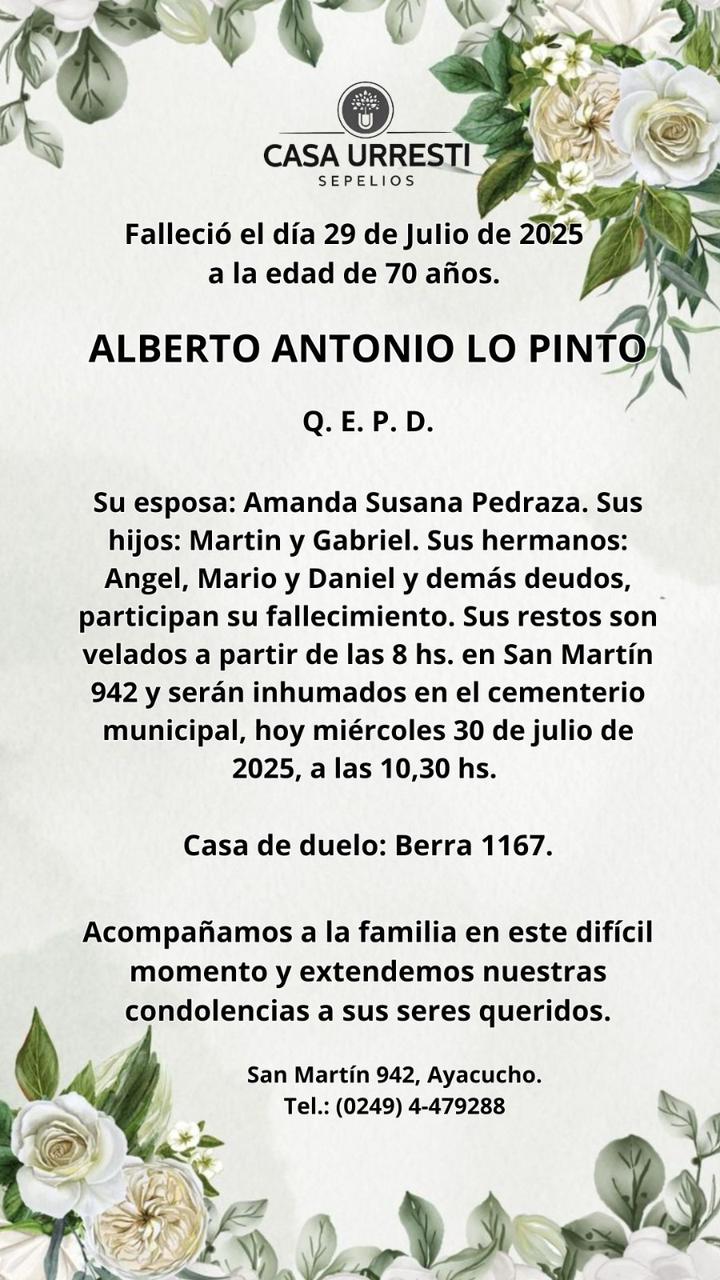 CASA URRESTI
SEPELIOS

Falleció el día 29 de Julio de 2025 a la edad de 70 años.

ALBERTO ANTONIO LO PINTO

Q. E. P. D.

Su esposa: Amanda Susana Pedraza. Sus hijos: Martin y Gabriel. Sus hermanos: Angel, Mario y Daniel y demás deudos, participan su fallecimiento. Sus restos son velados a partir de las 8 hs. en San Martín 942 y serán inhumados en el cementerio municipal, hoy miércoles 30 de julio de 2025, a las 10,30 hs.

Casa de duelo: Berra 1167.

Acompañamos a la familia en este difícil momento y extendemos nuestras condolencias a sus seres queridos.

San Martín 942, Ayacucho.
Tel.: (0249) 4-479288